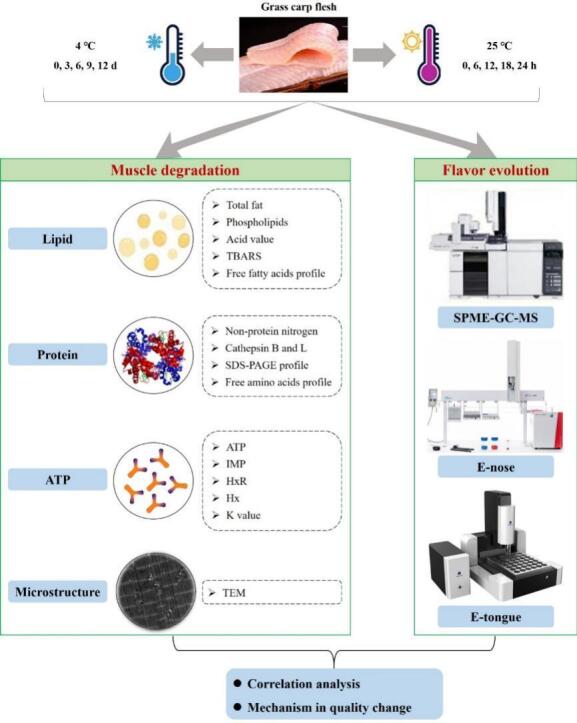 Grass carp flesh

4 °C
0, 3, 6, 9, 12 d

25 °C
0, 6, 12, 18, 24 h

Muscle degradation

Lipid

➢ Total fat
➢ Phospholipids
➢ Acid value
➢ TBARS
➢ Free fatty acids profile

Protein

➢ Non-protein nitrogen
➢ Cathepsin B and L
➢ SDS-PAGE profile
➢ Free amino acids profile

ATP

➢ ATP
➢ IMP
➢ HxR
➢ Hx
➢ K value

Microstructure

➢ TEM

Flavor evolution

SPME-GC-MS

E-nose

E-tongue

● Correlation analysis
● Mechanism in quality change